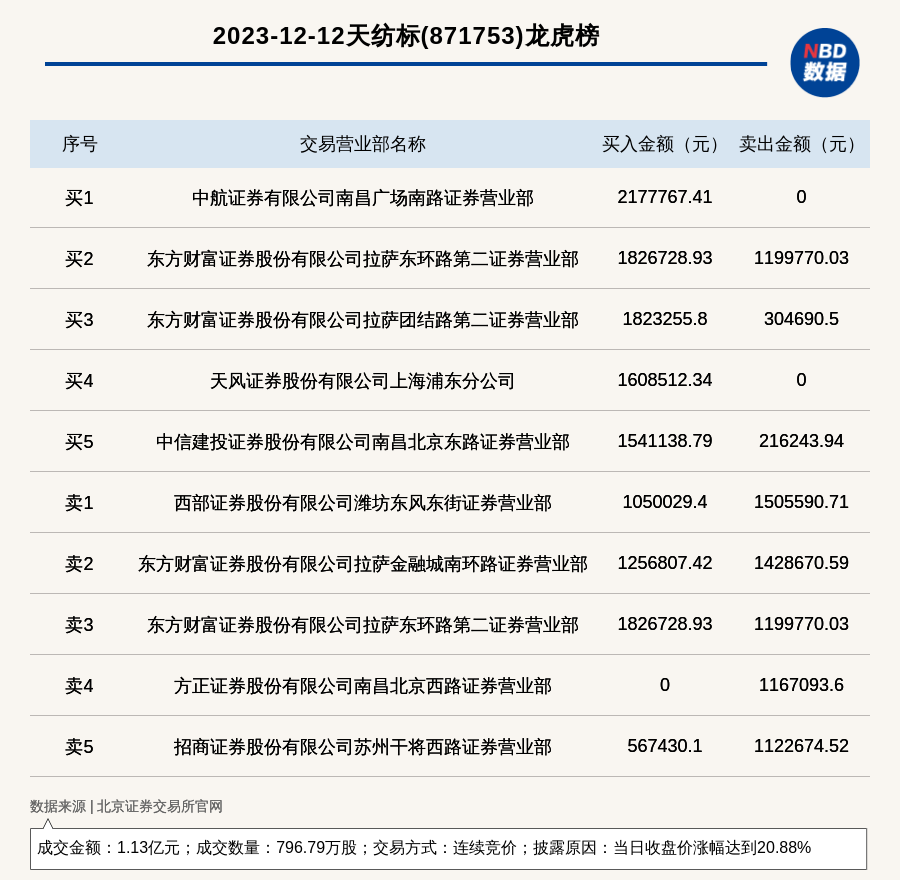 2023-12-12天纺标(871753)龙虎榜

NBD
数据

| 序号 | 交易营业部名称 | 买入金额（元） | 卖出金额（元） |
|---|---|---|---|
| 买1 | 中航证券有限公司南昌广场南路证券营业部 | 2177767.41 | 0 |
| 买2 | 东方财富证券股份有限公司拉萨东环路第二证券营业部 | 1826728.93 | 1199770.03 |
| 买3 | 东方财富证券股份有限公司拉萨团结路第二证券营业部 | 1823255.8 | 304690.5 |
| 买4 | 天风证券股份有限公司上海浦东分公司 | 1608512.34 | 0 |
| 买5 | 中信建投证券股份有限公司南昌北京东路证券营业部 | 1541138.79 | 216243.94 |
| 卖1 | 西部证券股份有限公司潍坊东风东街证券营业部 | 1050029.4 | 1505590.71 |
| 卖2 | 东方财富证券股份有限公司拉萨金融城南环路证券营业部 | 1256807.42 | 1428670.59 |
| 卖3 | 东方财富证券股份有限公司拉萨东环路第二证券营业部 | 1826728.93 | 1199770.03 |
| 卖4 | 方正证券股份有限公司南昌北京西路证券营业部 | 0 | 1167093.6 |
| 卖5 | 招商证券股份有限公司苏州干将西路证券营业部 | 567430.1 | 1122674.52 |

数据来源 | 北京证券交易所官网

成交金额：1.13亿元；成交数量：796.79万股；交易方式：连续竞价；披露原因：当日收盘价涨幅达到20.88%